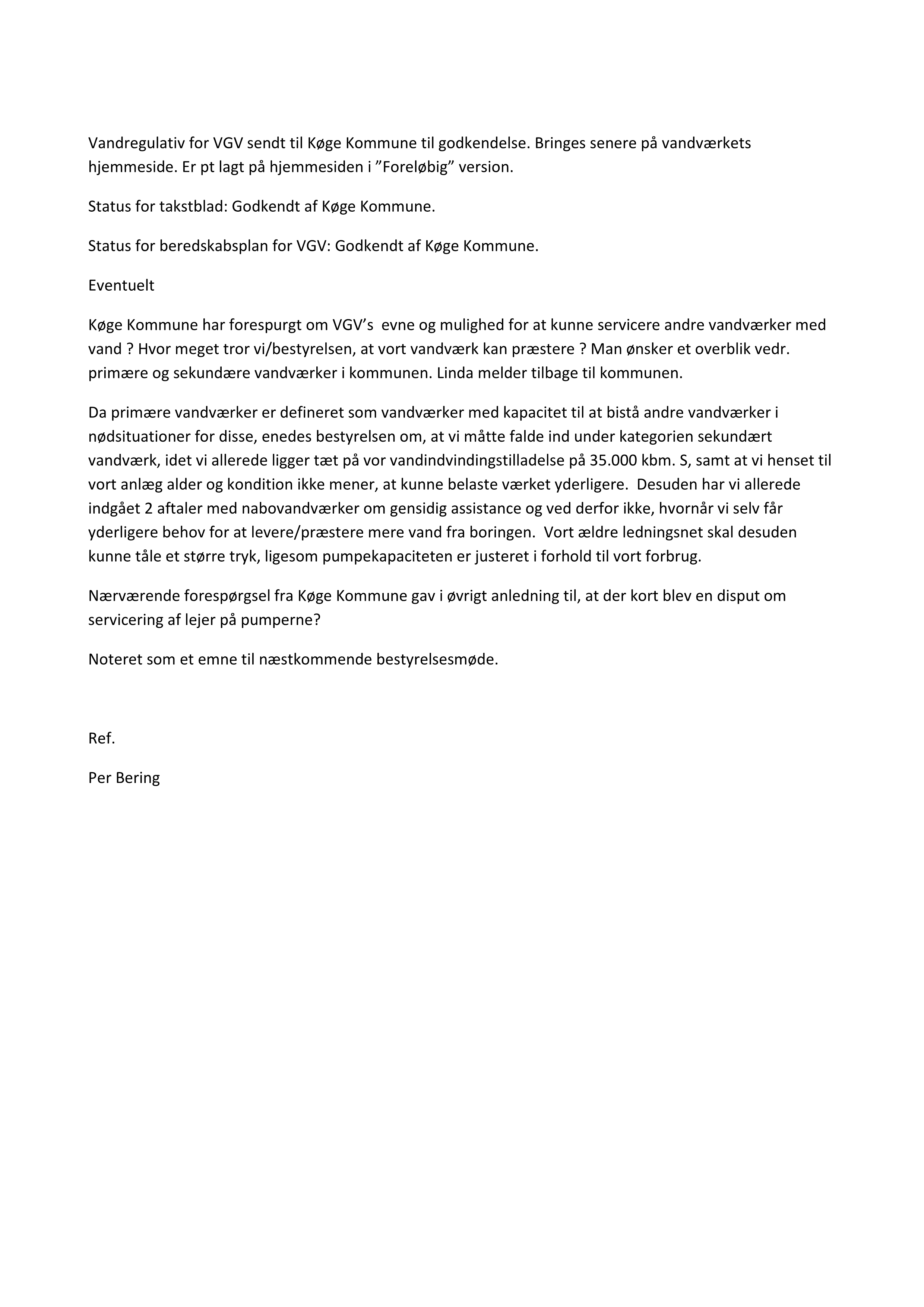 Vandregulativ for VGV sendt til Køge Kommune til godkendelse. Bringes senere på vandværkets hjemmeside. Er pt lagt på hjemmesiden i ”Foreløbig” version.

Status for takstblad: Godkendt af Køge Kommune.

Status for beredskabsplan for VGV: Godkendt af Køge Kommune.

Eventuelt

Køge Kommune har forespurgt om VGV’s evne og mulighed for at kunne servicere andre vandværker med vand ? Hvor meget tror vi/bestyrelsen, at vort vandværk kan præstere ? Man ønsker et overblik vedr. primære og sekundære vandværker i kommunen. Linda melder tilbage til kommunen.

Da primære vandværker er defineret som vandværker med kapacitet til at bistå andre vandværker i nødsituationer for disse, enedes bestyrelsen om, at vi måtte falde ind under kategorien sekundært vandværk, idet vi allerede ligger tæt på vor vandindvindingstilladelse på 35.000 kbm. S, samt at vi henset til vort anlæg alder og kondition ikke mener, at kunne belaste værket yderligere. Desuden har vi allerede indgået 2 aftaler med nabovandværker om gensidig assistance og ved derfor ikke, hvornår vi selv får yderligere behov for at levere/præstere mere vand fra boringen. Vort ældre ledningsnet skal desuden kunne tåle et større tryk, ligesom pumpekapaciteten er justeret i forhold til vort forbrug.

Nærværende forespørgsel fra Køge Kommune gav i øvrigt anledning til, at der kort blev en disput om servicering af lejer på pumperne?

Noteret som et emne til næstkommende bestyrelsesmøde.

Ref.

Per Bering